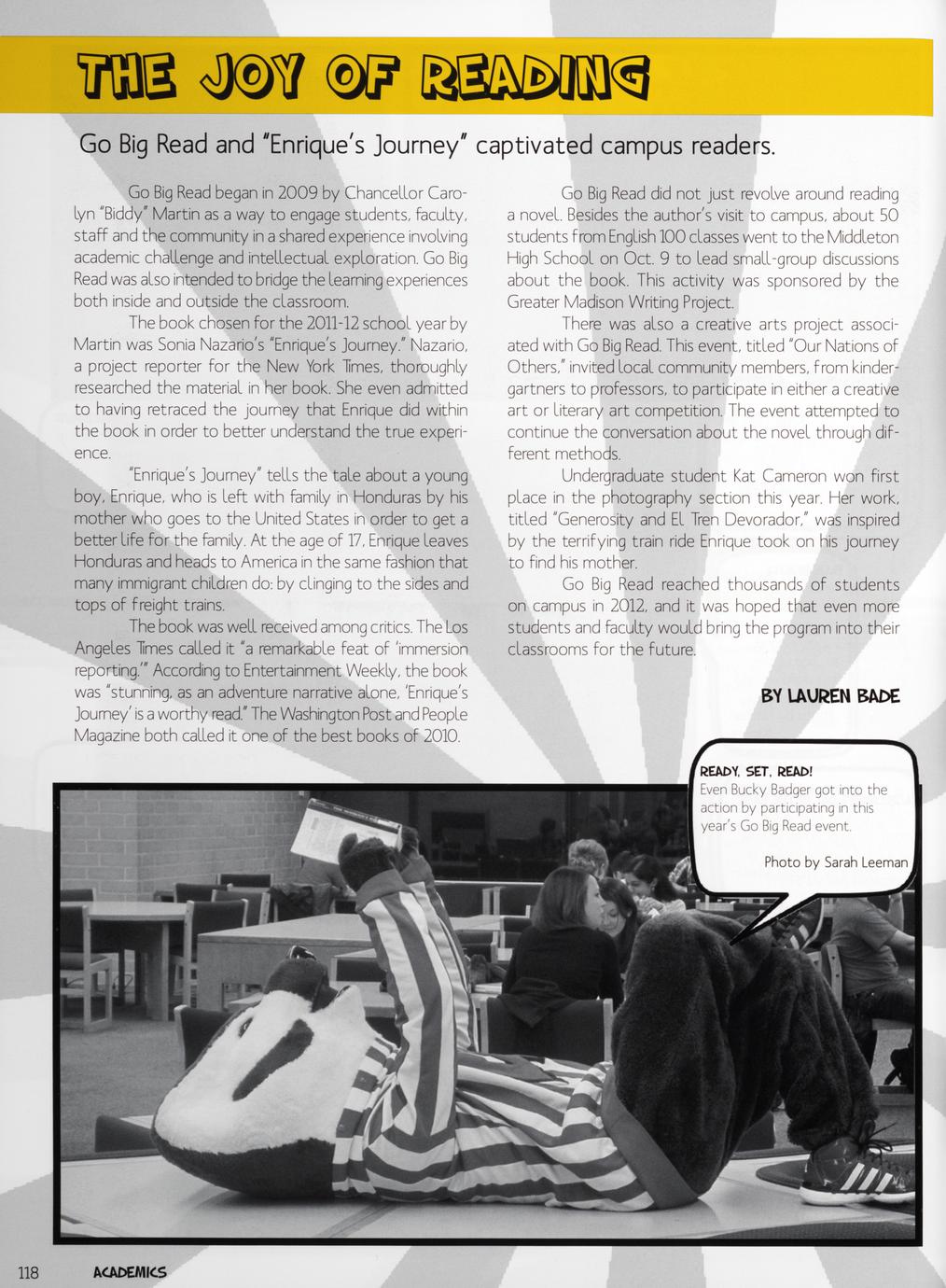 THE JOY OF READING

Go Big Read and "Enrique's Journey" captivated campus readers.

Go Big Read began in 2009 by Chancellor Carolyn "Biddy" Martin as a way to engage students, faculty, staff and the community in a shared experience involving academic challenge and intellectual exploration. Go Big Read was also intended to bridge the learning experiences both inside and outside the classroom.

The book chosen for the 2011-12 school year by Martin was Sonia Nazario's "Enrique's Journey." Nazario, a project reporter for the New York Times, thoroughly researched the material in her book. She even admitted to having retraced the journey that Enrique did within the book in order to better understand the true experience.

"Enrique's Journey" tells the tale about a young boy, Enrique, who is left with family in Honduras by his mother who goes to the United States in order to get a better life for the family. At the age of 17, Enrique leaves Honduras and heads to America in the same fashion that many immigrant children do: by clinging to the sides and tops of freight trains.

The book was well received among critics. The Los Angeles Times called it "a remarkable feat of 'immersion reporting.'" According to Entertainment Weekly, the book was "stunning, as an adventure narrative alone, 'Enrique's Journey' is a worthy read." The Washington Post and People Magazine both called it one of the best books of 2010.

Go Big Read did not just revolve around reading a novel. Besides the author's visit to campus, about 50 students from English 100 classes went to the Middleton High School on Oct. 9 to lead small-group discussions about the book. This activity was sponsored by the Greater Madison Writing Project.

There was also a creative arts project associated with Go Big Read. This event, titled "Our Nations of Others," invited local community members, from kindergartners to professors, to participate in either a creative art or literary art competition. The event attempted to continue the conversation about the novel through different methods.

Undergraduate student Kat Cameron won first place in the photography section this year. Her work, titled "Generosity and El Tren Devorador," was inspired by the terrifying train ride Enrique took on his journey to find his mother.

Go Big Read reached thousands of students on campus in 2012, and it was hoped that even more students and faculty would bring the program into their classrooms for the future.

BY LAUREN BADE

READY, SET, READ!
Even Bucky Badger got into the action by participating in this year's Go Big Read event.

Photo by Sarah Leeman

118 ACADEMICS